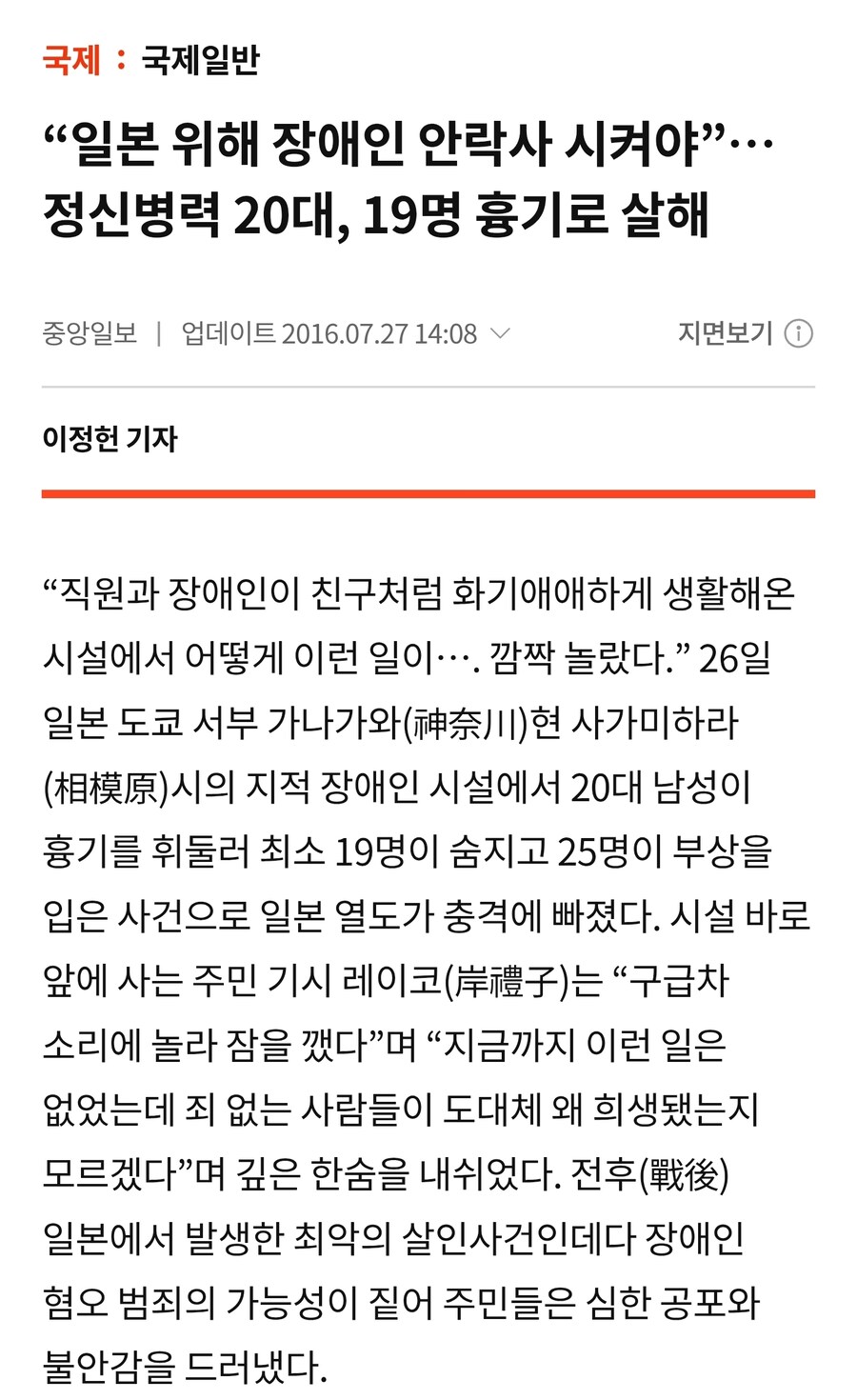 국제 : 국제일반

“일본 위해 장애인 안락사 시켜야”… 정신병력 20대, 19명 흉기로 살해

중앙일보 | 업데이트 2016.07.27 14:08

지면보기

이정헌 기자

“직원과 장애인이 친구처럼 화기애애하게 생활해온 시설에서 어떻게 이런 일이…. 깜짝 놀랐다.” 26일 일본 도쿄 서부 가나가와(神奈川)현 사가미하라(相模原)시의 지적 장애인 시설에서 20대 남성이 흉기를 휘둘러 최소 19명이 숨지고 25명이 부상을 입은 사건으로 일본 열도가 충격에 빠졌다. 시설 바로 앞에 사는 주민 기시 레이코(岸禮子)는 “구급차 소리에 놀라 잠을 깼다”며 “지금까지 이런 일은 없었는데 죄 없는 사람들이 도대체 왜 희생됐는지 모르겠다”며 깊은 한숨을 내쉬었다. 전후(戰後) 일본에서 발생한 최악의 살인사건인데다 장애인 혐오 범죄의 가능성이 짙어 주민들은 심한 공포와 불안감을 드러냈다.